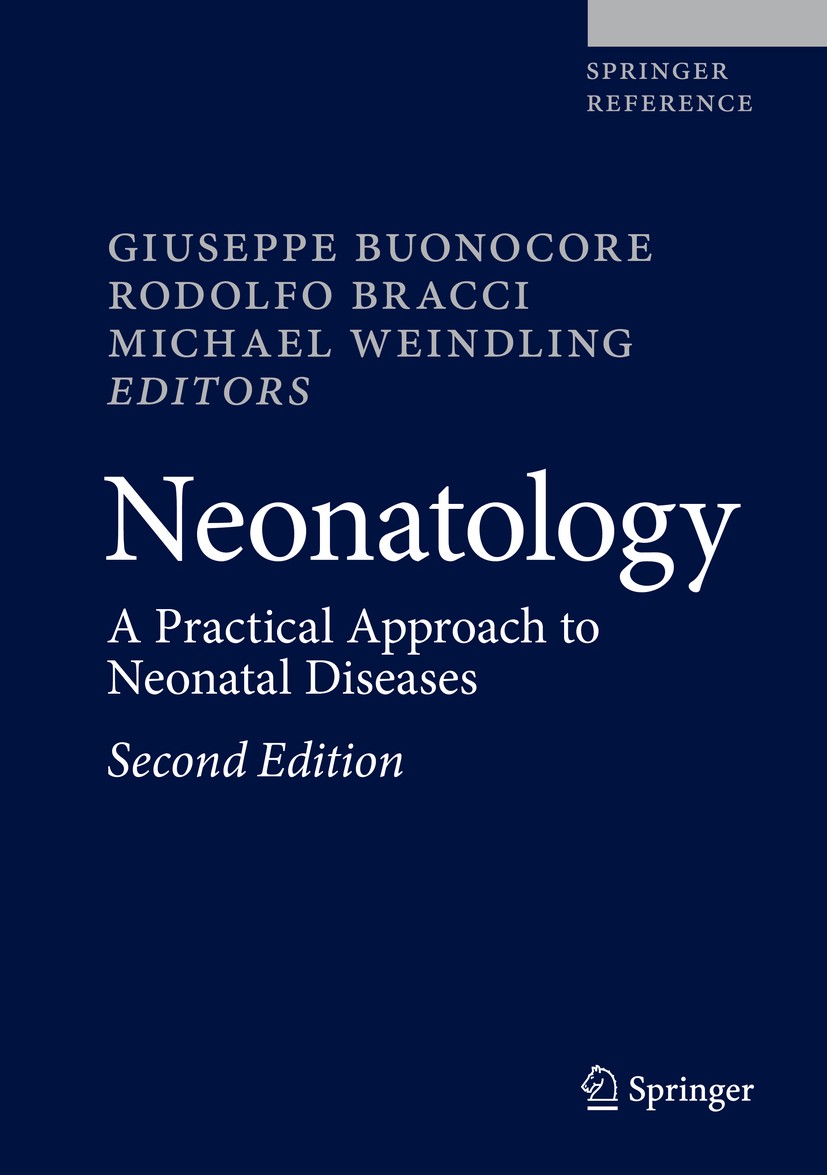 SPRINGER
REFERENCE

GIUSEPPE BUONOCORE
RODOLFO BRACCI
MICHAEL WEINDLING
EDITORS

Neonatology

A Practical Approach to Neonatal Diseases

Second Edition

Springer